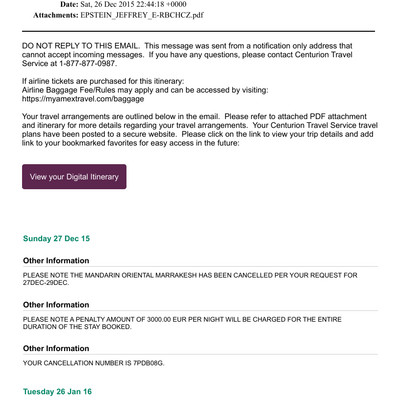 Date: Sat, 26 Dec 2015 22:44:18 +0000
Attachments: EPSTEIN_JEFFREY_E-RBCHCZ.pdf

DO NOT REPLY TO THIS EMAIL. This message was sent from a notification only address that cannot accept incoming messages. If you have any questions, please contact Centurion Travel Service at 1-877-877-0987.

If airline tickets are purchased for this itinerary:
Airline Baggage Fee/Rules may apply and can be accessed by visiting:
https://myamextravel.com/baggage

Your travel arrangements are outlined below in the email. Please refer to attached PDF attachment and itinerary for more details regarding your travel arrangements. Your Centurion Travel Service travel plans have been posted to a secure website. Please click on the link to view your trip details and add link to your bookmarked favorites for easy access in the future:

View your Digital Itinerary

Sunday 27 Dec 15

Other Information

PLEASE NOTE THE MANDARIN ORIENTAL MARRAKESH HAS BEEN CANCELLED PER YOUR REQUEST FOR 27DEC-29DEC.

Other Information

PLEASE NOTE A PENALTY AMOUNT OF 3000.00 EUR PER NIGHT WILL BE CHARGED FOR THE ENTIRE DURATION OF THE STAY BOOKED.

Other Information

YOUR CANCELLATION NUMBER IS 7PDB08G.

Tuesday 26 Jan 16